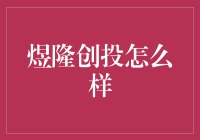 煜隆创投怎么样